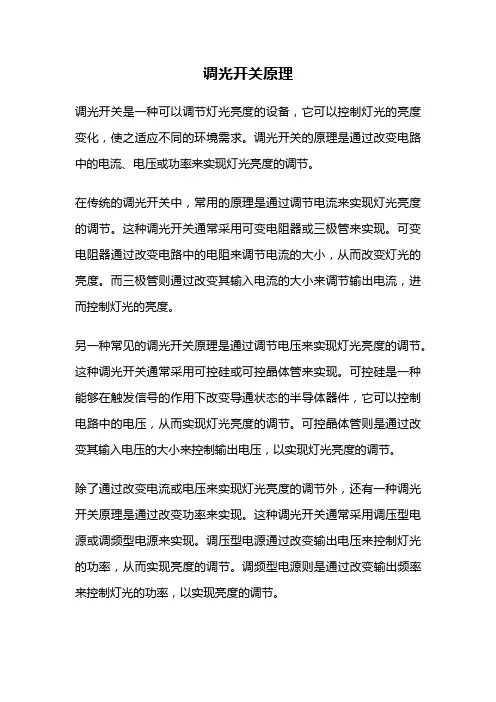 调光开关原理

调光开关是一种可以调节灯光亮度的设备，它可以控制灯光的亮度变化，使之适应不同的环境需求。调光开关的原理是通过改变电路中的电流、电压或功率来实现灯光亮度的调节。

在传统的调光开关中，常用的原理是通过调节电流来实现灯光亮度的调节。这种调光开关通常采用可变电阻器或三极管来实现。可变电阻器通过改变电路中的电阻来调节电流的大小，从而改变灯光的亮度。而三极管则通过改变其输入电流的大小来调节输出电流，进而控制灯光的亮度。

另一种常见的调光开关原理是通过调节电压来实现灯光亮度的调节。这种调光开关通常采用可控硅或可控晶体管来实现。可控硅是一种能够在触发信号的作用下改变导通状态的半导体器件，它可以控制电路中的电压，从而实现灯光亮度的调节。可控晶体管则是通过改变其输入电压的大小来控制输出电压，以实现灯光亮度的调节。

除了通过改变电流或电压来实现灯光亮度的调节外，还有一种调光开关原理是通过改变功率来实现。这种调光开关通常采用调压型电源或调频型电源来实现。调压型电源通过改变输出电压来控制灯光的功率，从而实现亮度的调节。调频型电源则是通过改变输出频率来控制灯光的功率，以实现亮度的调节。